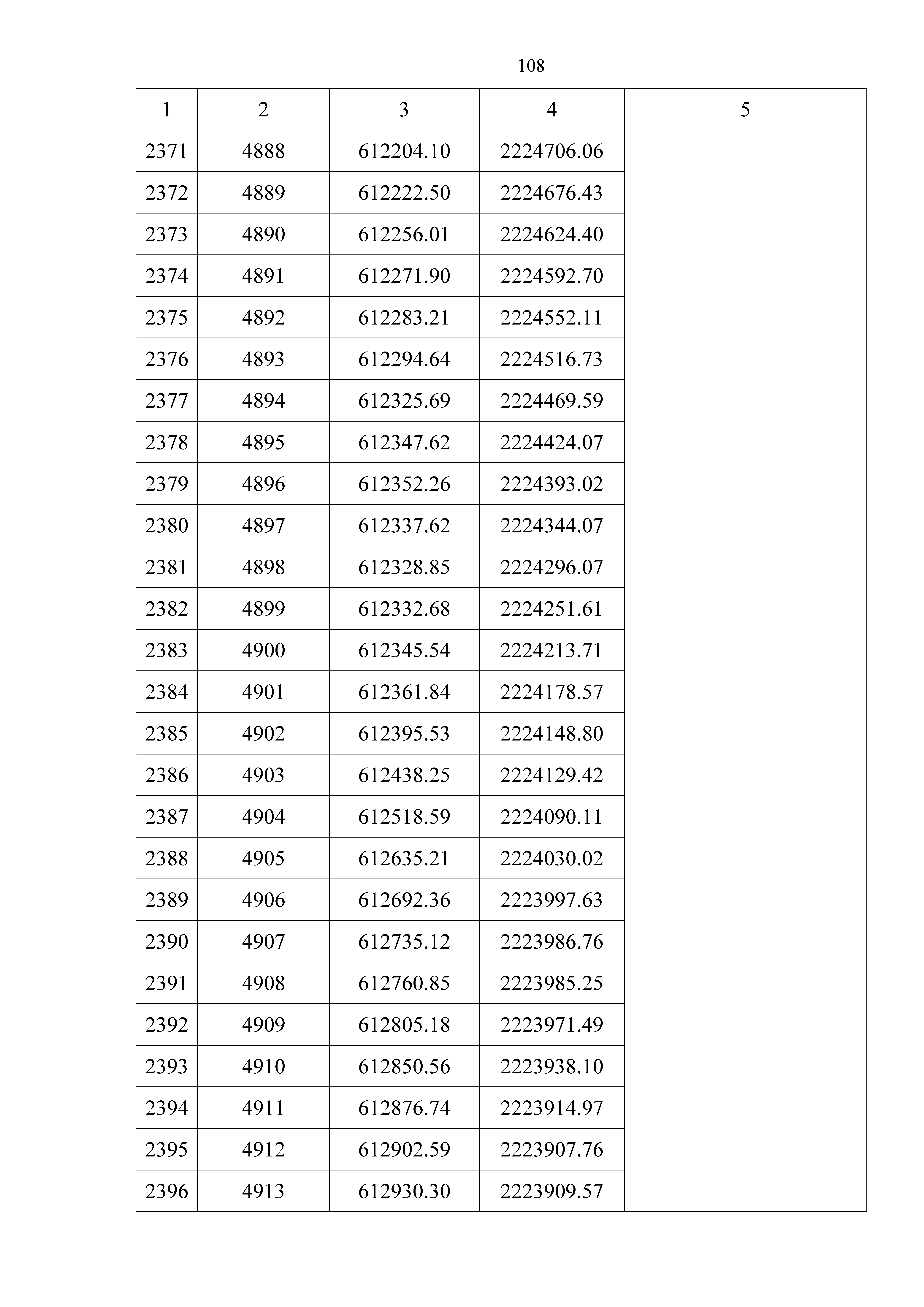 108

| 1 | 2 | 3 | 4 | 5 |
|---|---|---|---|---|
| 2371 | 4888 | 612204.10 | 2224706.06 | |
| 2372 | 4889 | 612222.50 | 2224676.43 | |
| 2373 | 4890 | 612256.01 | 2224624.40 | |
| 2374 | 4891 | 612271.90 | 2224592.70 | |
| 2375 | 4892 | 612283.21 | 2224552.11 | |
| 2376 | 4893 | 612294.64 | 2224516.73 | |
| 2377 | 4894 | 612325.69 | 2224469.59 | |
| 2378 | 4895 | 612347.62 | 2224424.07 | |
| 2379 | 4896 | 612352.26 | 2224393.02 | |
| 2380 | 4897 | 612337.62 | 2224344.07 | |
| 2381 | 4898 | 612328.85 | 2224296.07 | |
| 2382 | 4899 | 612332.68 | 2224251.61 | |
| 2383 | 4900 | 612345.54 | 2224213.71 | |
| 2384 | 4901 | 612361.84 | 2224178.57 | |
| 2385 | 4902 | 612395.53 | 2224148.80 | |
| 2386 | 4903 | 612438.25 | 2224129.42 | |
| 2387 | 4904 | 612518.59 | 2224090.11 | |
| 2388 | 4905 | 612635.21 | 2224030.02 | |
| 2389 | 4906 | 612692.36 | 2223997.63 | |
| 2390 | 4907 | 612735.12 | 2223986.76 | |
| 2391 | 4908 | 612760.85 | 2223985.25 | |
| 2392 | 4909 | 612805.18 | 2223971.49 | |
| 2393 | 4910 | 612850.56 | 2223938.10 | |
| 2394 | 4911 | 612876.74 | 2223914.97 | |
| 2395 | 4912 | 612902.59 | 2223907.76 | |
| 2396 | 4913 | 612930.30 | 2223909.57 | |